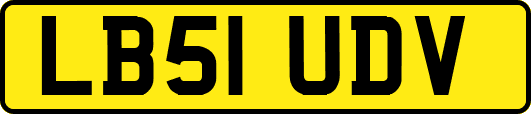 LB51 UDV